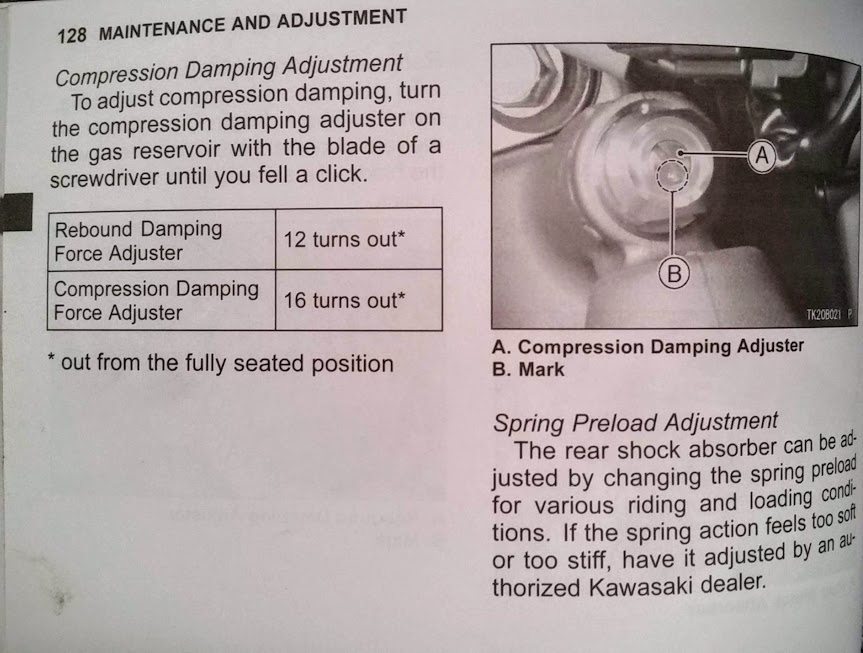 128 MAINTENANCE AND ADJUSTMENT

Compression Damping Adjustment
To adjust compression damping, turn the compression damping adjuster on the gas reservoir with the blade of a screwdriver until you fell a click.

| Rebound Damping Force Adjuster | 12 turns out* |
|---|---|
| Compression Damping Force Adjuster | 16 turns out* |

* out from the fully seated position

A
B
TK20B021 P

A. Compression Damping Adjuster
B. Mark

Spring Preload Adjustment
The rear shock absorber can be adjusted by changing the spring preload for various riding and loading conditions. If the spring action feels too soft or too stiff, have it adjusted by an authorized Kawasaki dealer.